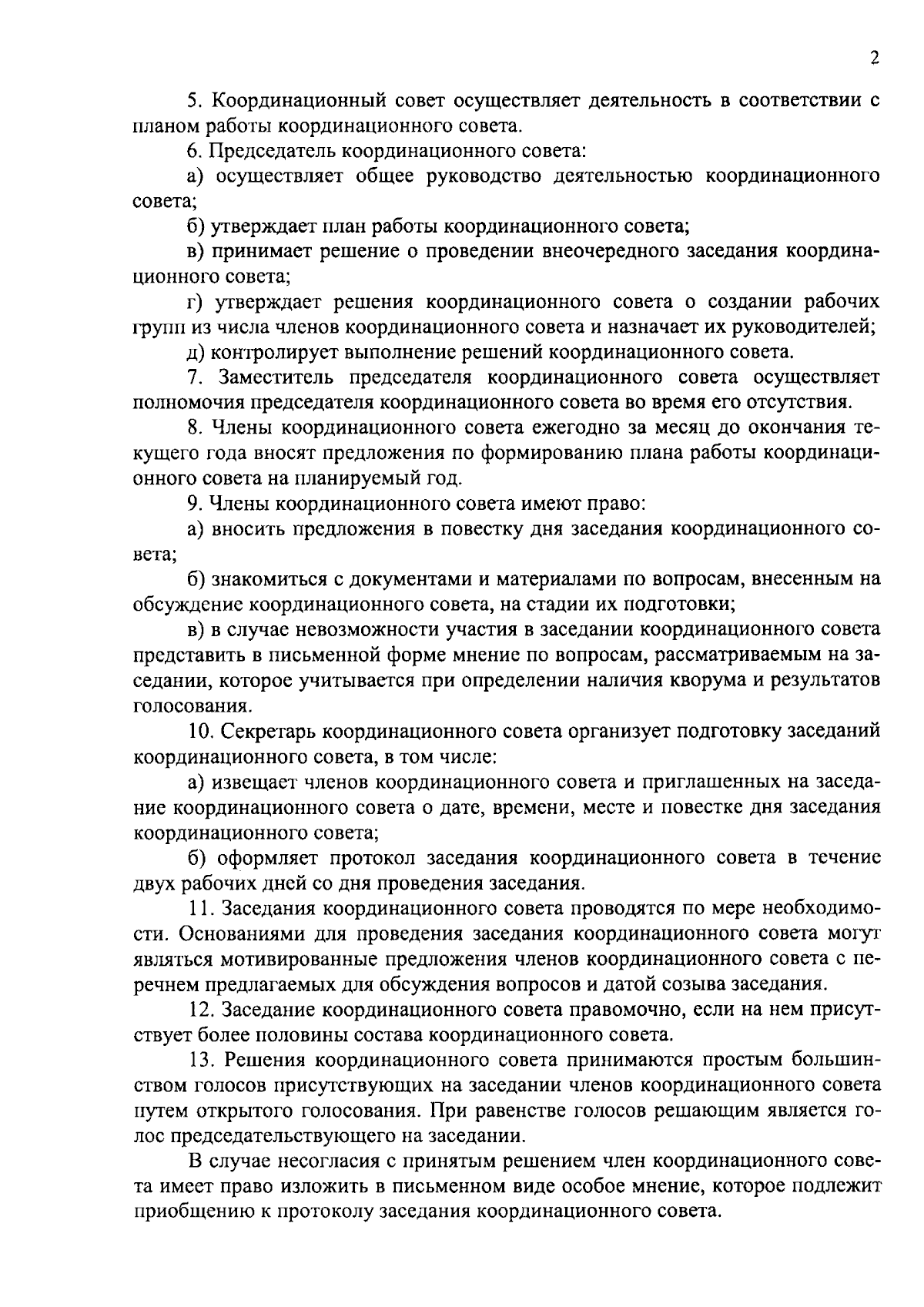 2

5. Координационный совет осуществляет деятельность в соответствии с планом работы координационного совета.

6. Председатель координационного совета:

а) осуществляет общее руководство деятельностью координационного совета;

б) утверждает план работы координационного совета;

в) принимает решение о проведении внеочередного заседания координационного совета;

г) утверждает решения координационного совета о создании рабочих групп из числа членов координационного совета и назначает их руководителей;

д) контролирует выполнение решений координационного совета.

7. Заместитель председателя координационного совета осуществляет полномочия председателя координационного совета во время его отсутствия.

8. Члены координационного совета ежегодно за месяц до окончания текущего года вносят предложения по формированию плана работы координационного совета на планируемый год.

9. Члены координационного совета имеют право:

а) вносить предложения в повестку дня заседания координационного совета;

б) знакомиться с документами и материалами по вопросам, внесенным на обсуждение координационного совета, на стадии их подготовки;

в) в случае невозможности участия в заседании координационного совета представить в письменной форме мнение по вопросам, рассматриваемым на заседании, которое учитывается при определении наличия кворума и результатов голосования.

10. Секретарь координационного совета организует подготовку заседаний координационного совета, в том числе:

а) извещает членов координационного совета и приглашенных на заседание координационного совета о дате, времени, месте и повестке дня заседания координационного совета;

б) оформляет протокол заседания координационного совета в течение двух рабочих дней со дня проведения заседания.

11. Заседания координационного совета проводятся по мере необходимости. Основаниями для проведения заседания координационного совета могут являться мотивированные предложения членов координационного совета с перечнем предлагаемых для обсуждения вопросов и датой созыва заседания.

12. Заседание координационного совета правомочно, если на нем присутствует более половины состава координационного совета.

13. Решения координационного совета принимаются простым большинством голосов присутствующих на заседании членов координационного совета путем открытого голосования. При равенстве голосов решающим является голос председательствующего на заседании.

В случае несогласия с принятым решением член координационного совета имеет право изложить в письменном виде особое мнение, которое подлежит приобщению к протоколу заседания координационного совета.